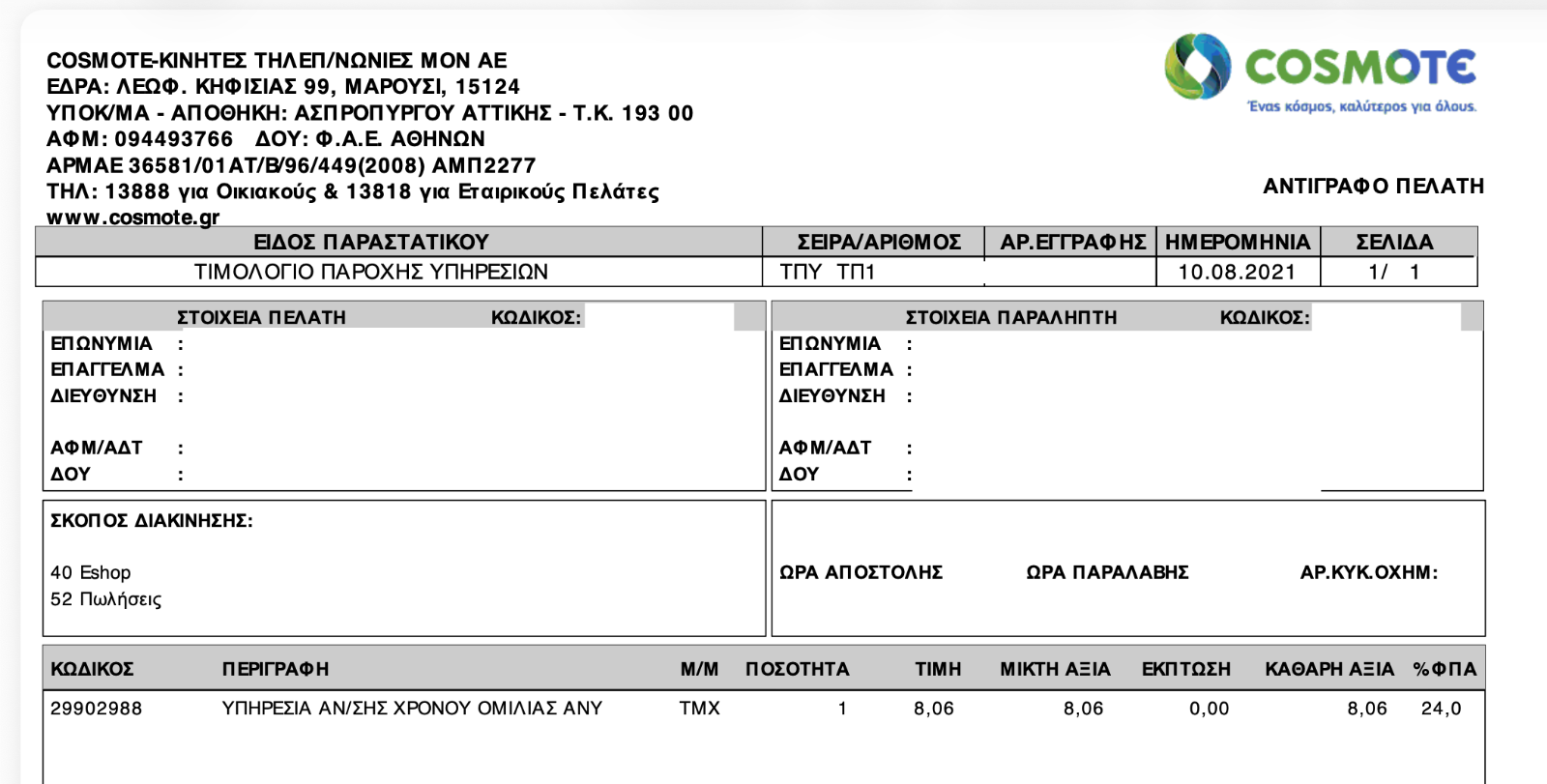 COSMOTE-ΚΙΝΗΤΕΣ ΤΗΛΕΠ/ΝΩΝΙΕΣ ΜΟΝ ΑΕ
ΕΔΡΑ: ΛΕΩΦ. ΚΗΦΙΣΙΑΣ 99, ΜΑΡΟΥΣΙ, 15124
ΥΠΟΚ/ΜΑ - ΑΠΟΘΗΚΗ: ΑΣΠΡΟΠΥΡΓΟΥ ΑΤΤΙΚΗΣ - Τ.Κ. 193 00
ΑΦΜ: 094493766 ΔΟΥ: Φ.Α.Ε. ΑΘΗΝΩΝ
ΑΡΜΑΕ 36581/01ΑΤ/Β/96/449(2008) ΑΜΠ2277
ΤΗΛ: 13888 για Οικιακούς & 13818 για Εταιρικούς Πελάτες
www.cosmote.gr

COSMOTE
Ένας κόσμος, καλύτερος για όλους.

ΑΝΤΙΓΡΑΦΟ ΠΕΛΑΤΗ

| ΕΙΔΟΣ ΠΑΡΑΣΤΑΤΙΚΟΥ | ΣΕΙΡΑ/ΑΡΙΘΜΟΣ | ΑΡ.ΕΓΓΡΑΦΗΣ | ΗΜΕΡΟΜΗΝΙΑ | ΣΕΛΙΔΑ |
|---|---|---|---|---|
| ΤΙΜΟΛΟΓΙΟ ΠΑΡΟΧΗΣ ΥΠΗΡΕΣΙΩΝ | ΤΠΥ ΤΠ1 | | 10.08.2021 | 1/ 1 |

ΣΤΟΙΧΕΙΑ ΠΕΛΑΤΗ ΚΩΔΙΚΟΣ:
ΕΠΩΝΥΜΙΑ :
ΕΠΑΓΓΕΛΜΑ :
ΔΙΕΥΘΥΝΣΗ :
ΑΦΜ/ΑΔΤ :
ΔΟΥ :

ΣΤΟΙΧΕΙΑ ΠΑΡΑΛΗΠΤΗ ΚΩΔΙΚΟΣ:
ΕΠΩΝΥΜΙΑ :
ΕΠΑΓΓΕΛΜΑ :
ΔΙΕΥΘΥΝΣΗ :
ΑΦΜ/ΑΔΤ :
ΔΟΥ :

ΣΚΟΠΟΣ ΔΙΑΚΙΝΗΣΗΣ:
40 Eshop
52 Πωλήσεις

ΩΡΑ ΑΠΟΣΤΟΛΗΣ ΩΡΑ ΠΑΡΑΛΑΒΗΣ ΑΡ.ΚΥΚ.ΟΧΗΜ:

| ΚΩΔΙΚΟΣ | ΠΕΡΙΓΡΑΦΗ | Μ/Μ | ΠΟΣΟΤΗΤΑ | ΤΙΜΗ | ΜΙΚΤΗ ΑΞΙΑ | ΕΚΠΤΩΣΗ | ΚΑΘΑΡΗ ΑΞΙΑ | %ΦΠΑ |
|---|---|---|---|---|---|---|---|---|
| 29902988 | ΥΠΗΡΕΣΙΑ ΑΝ/ΣΗΣ ΧΡΟΝΟΥ ΟΜΙΛΙΑΣ ΑΝΥ | ΤΜΧ | 1 | 8,06 | 8,06 | 0,00 | 8,06 | 24,0 |